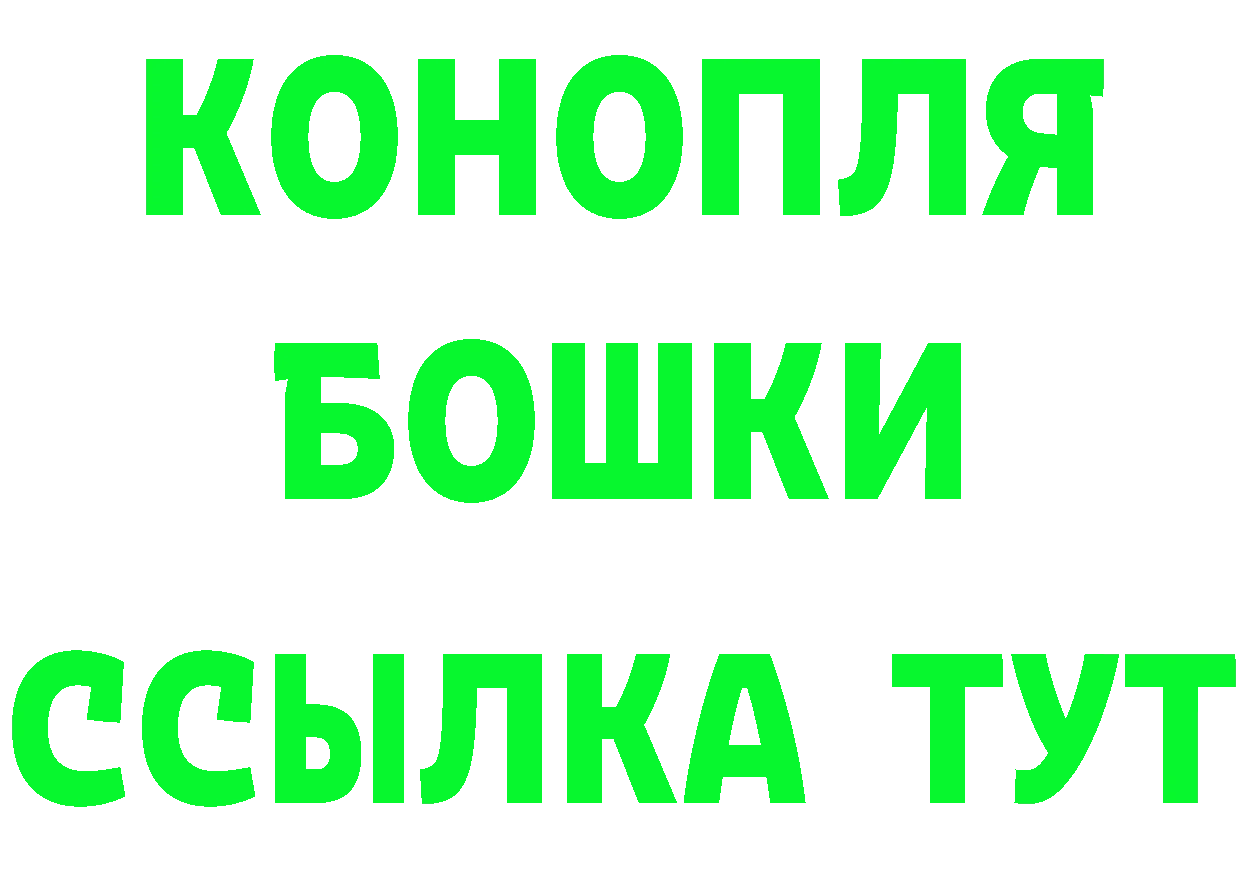 КОНОПЛЯ
БОШКИ
ССЫЛКА ТУТ